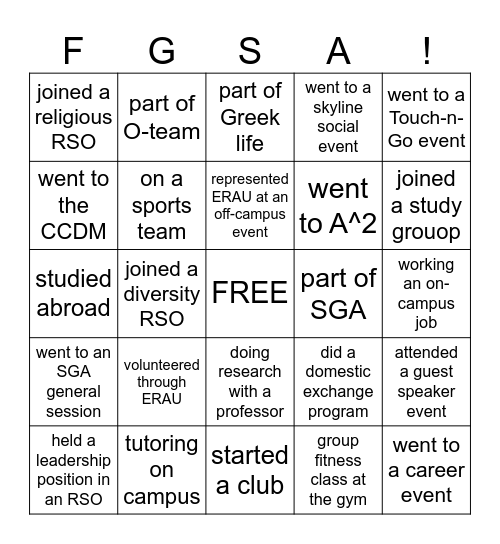 | F | G | S | A | ! |
|---|---|---|---|---|
| joined a religious RSO | part of O-team | part of Greek life | went to a skyline social event | went to a Touch-n-Go event |
| went to the CCDM | on a sports team | represented ERAU at an off-campus event | went to A^2 | joined a study grouop |
| studied abroad | joined a diversity RSO | FREE | part of SGA | working an on-campus job |
| went to an SGA general session | volunteered through ERAU | doing research with a professor | did a domestic exchange program | attended a guest speaker event |
| held a leadership position in an RSO | tutoring on campus | started a club | group fitness class at the gym | went to a career event |